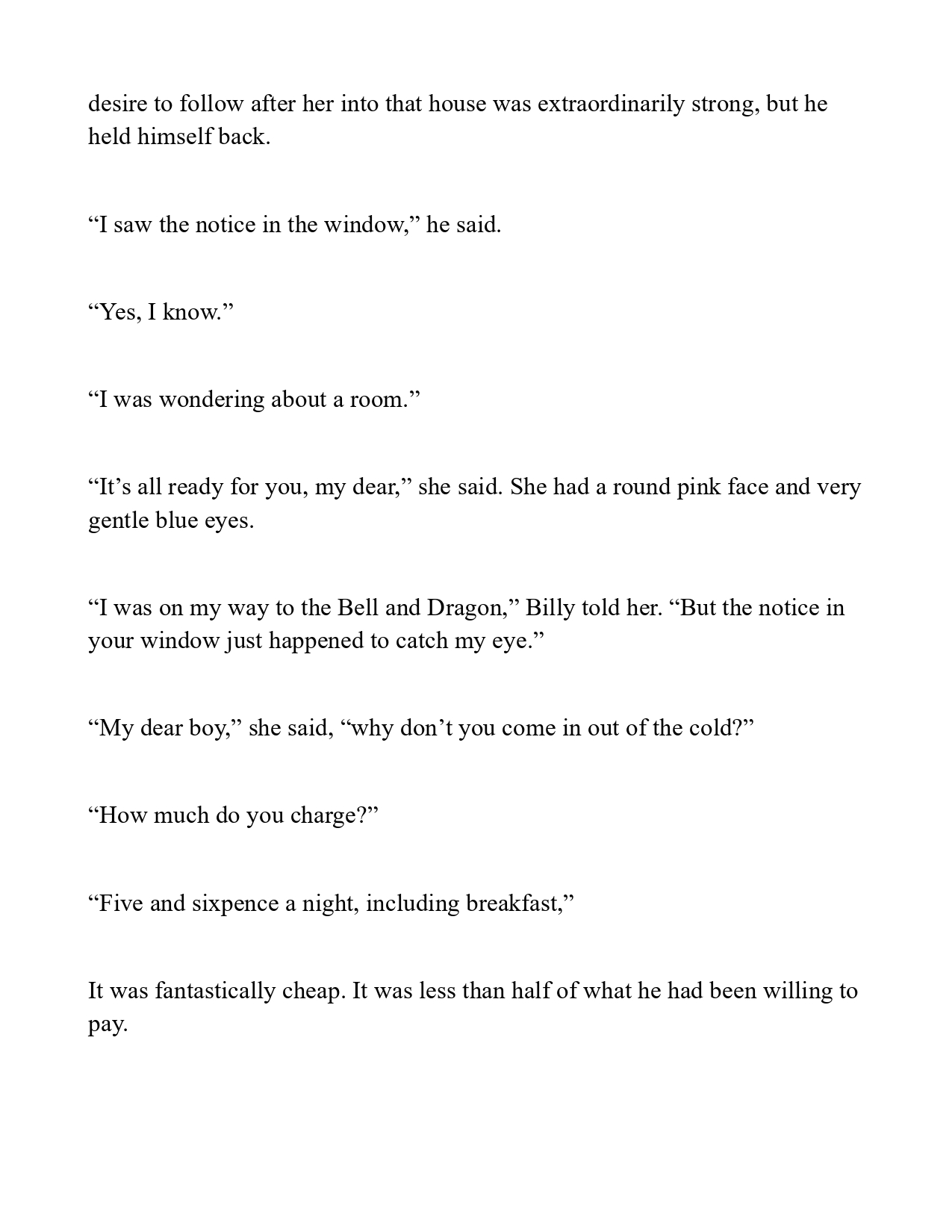 desire to follow after her into that house was extraordinarily strong, but he held himself back.

"I saw the notice in the window," he said.

"Yes, I know."

"I was wondering about a room."

"It's all ready for you, my dear," she said. She had a round pink face and very gentle blue eyes.

"I was on my way to the Bell and Dragon," Billy told her. "But the notice in your window just happened to catch my eye."

"My dear boy," she said, "why don't you come in out of the cold?"

"How much do you charge?"

"Five and sixpence a night, including breakfast,"

It was fantastically cheap. It was less than half of what he had been willing to pay.